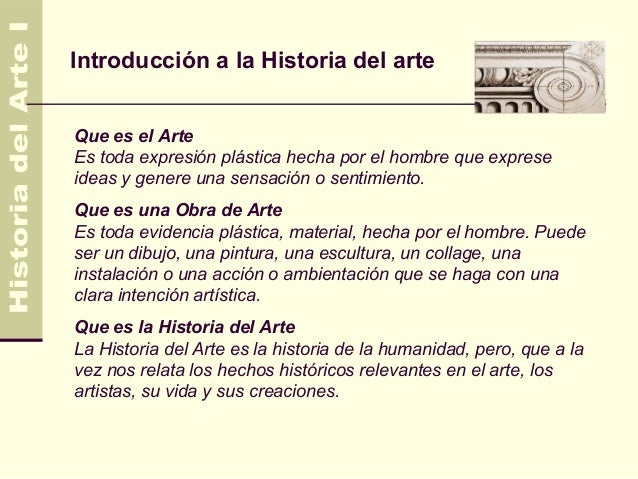 Historia del Arte I

Introducción a la Historia del arte

Que es el Arte
Es toda expresión plástica hecha por el hombre que exprese ideas y genere una sensación o sentimiento.

Que es una Obra de Arte
Es toda evidencia plástica, material, hecha por el hombre. Puede ser un dibujo, una pintura, una escultura, un collage, una instalación o una acción o ambientación que se haga con una clara intención artística.

Que es la Historia del Arte
La Historia del Arte es la historia de la humanidad, pero, que a la vez nos relata los hechos históricos relevantes en el arte, los artistas, su vida y sus creaciones.